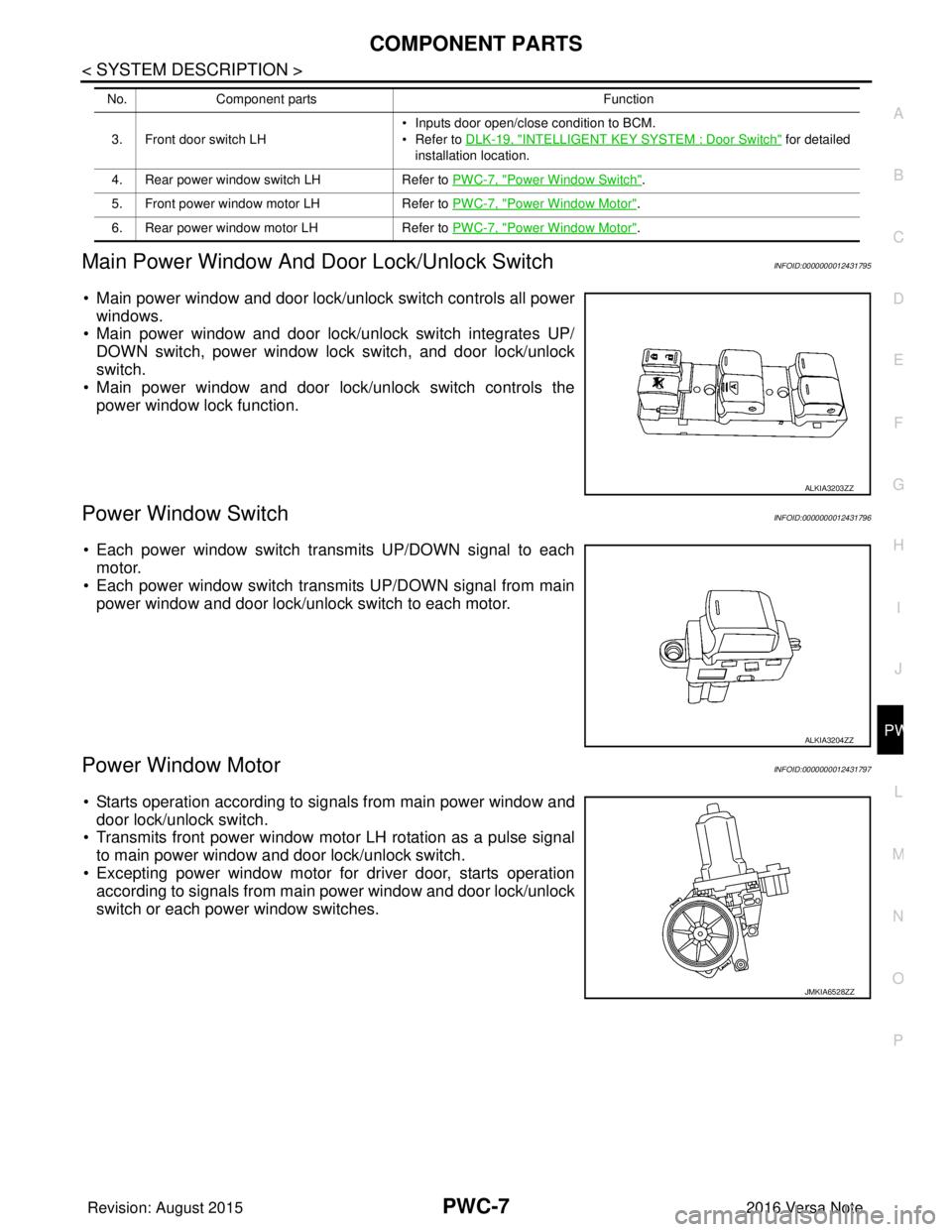 COMPONENT PARTS

< SYSTEM DESCRIPTION >

| No. | Component parts | Function |
|---|---|---|
| 3. | Front door switch LH | • Inputs door open/close condition to BCM. • Refer to DLK-19, "INTELLIGENT KEY SYSTEM : Door Switch" for detailed installation location. |
| 4. | Rear power window switch LH | Refer to PWC-7, "Power Window Switch". |
| 5. | Front power window motor LH | Refer to PWC-7, "Power Window Motor". |
| 6. | Rear power window motor LH | Refer to PWC-7, "Power Window Motor". |

Main Power Window And Door Lock/Unlock Switch INFOID:0000000012431795

• Main power window and door lock/unlock switch controls all power windows.
• Main power window and door lock/unlock switch integrates UP/DOWN switch, power window lock switch, and door lock/unlock switch.
• Main power window and door lock/unlock switch controls the power window lock function.

ALKIA3203ZZ

Power Window Switch INFOID:0000000012431796

• Each power window switch transmits UP/DOWN signal to each motor.
• Each power window switch transmits UP/DOWN signal from main power window and door lock/unlock switch to each motor.

ALKIA3204ZZ

Power Window Motor INFOID:0000000012431797

• Starts operation according to signals from main power window and door lock/unlock switch.
• Transmits front power window motor LH rotation as a pulse signal to main power window and door lock/unlock switch.
• Excepting power window motor for driver door, starts operation according to signals from main power window and door lock/unlock switch or each power window switches.

JMKIA6528ZZ

A
B
C
D
E
F
G
H
I
J
PW
L
M
N
O
P

Revision: August 2015 PWC-7 2016 Versa Note